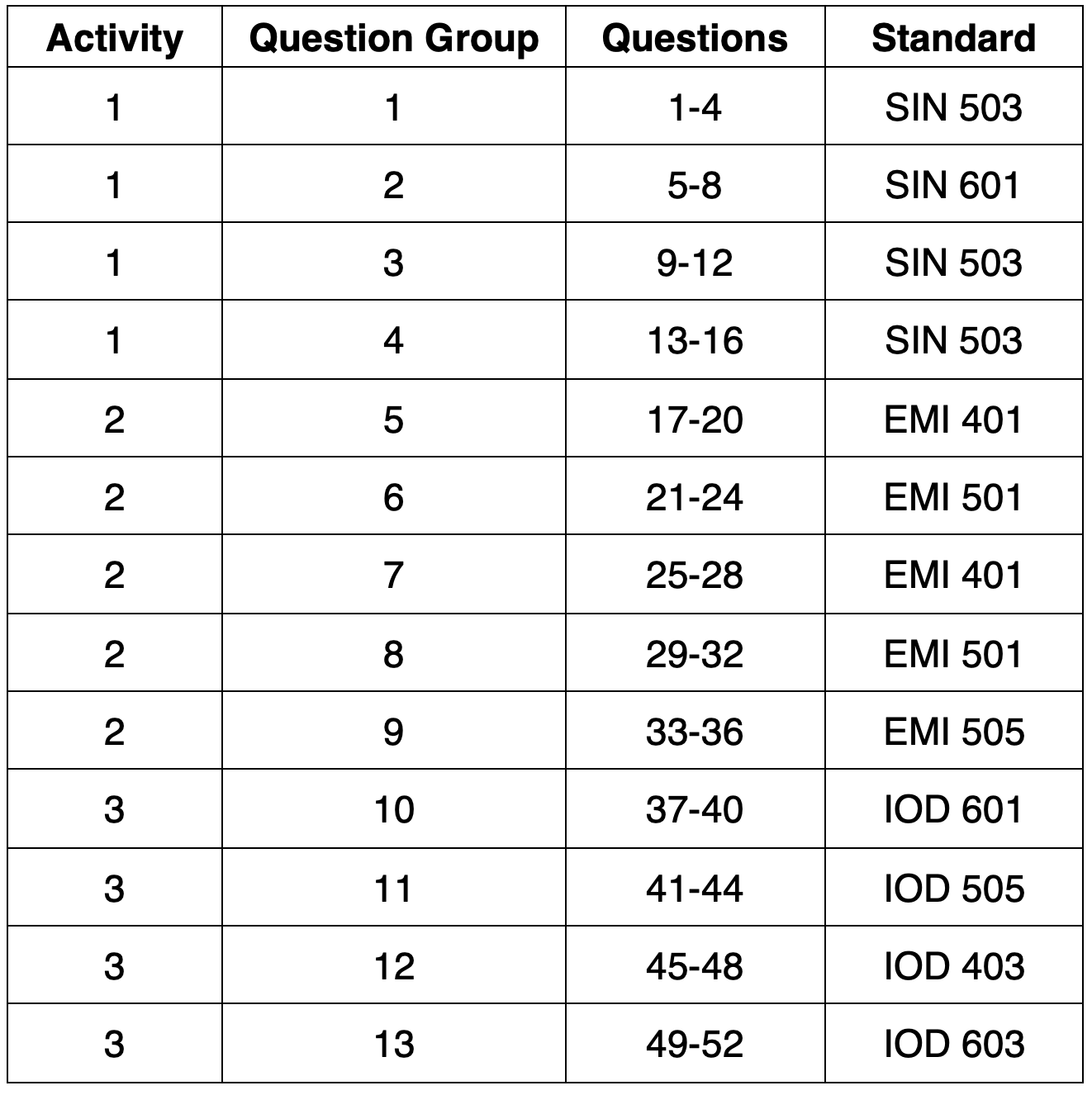 | Activity | Question Group | Questions | Standard |
|---|---|---|---|
| 1 | 1 | 1-4 | SIN 503 |
| 1 | 2 | 5-8 | SIN 601 |
| 1 | 3 | 9-12 | SIN 503 |
| 1 | 4 | 13-16 | SIN 503 |
| 2 | 5 | 17-20 | EMI 401 |
| 2 | 6 | 21-24 | EMI 501 |
| 2 | 7 | 25-28 | EMI 401 |
| 2 | 8 | 29-32 | EMI 501 |
| 2 | 9 | 33-36 | EMI 505 |
| 3 | 10 | 37-40 | IOD 601 |
| 3 | 11 | 41-44 | IOD 505 |
| 3 | 12 | 45-48 | IOD 403 |
| 3 | 13 | 49-52 | IOD 603 |